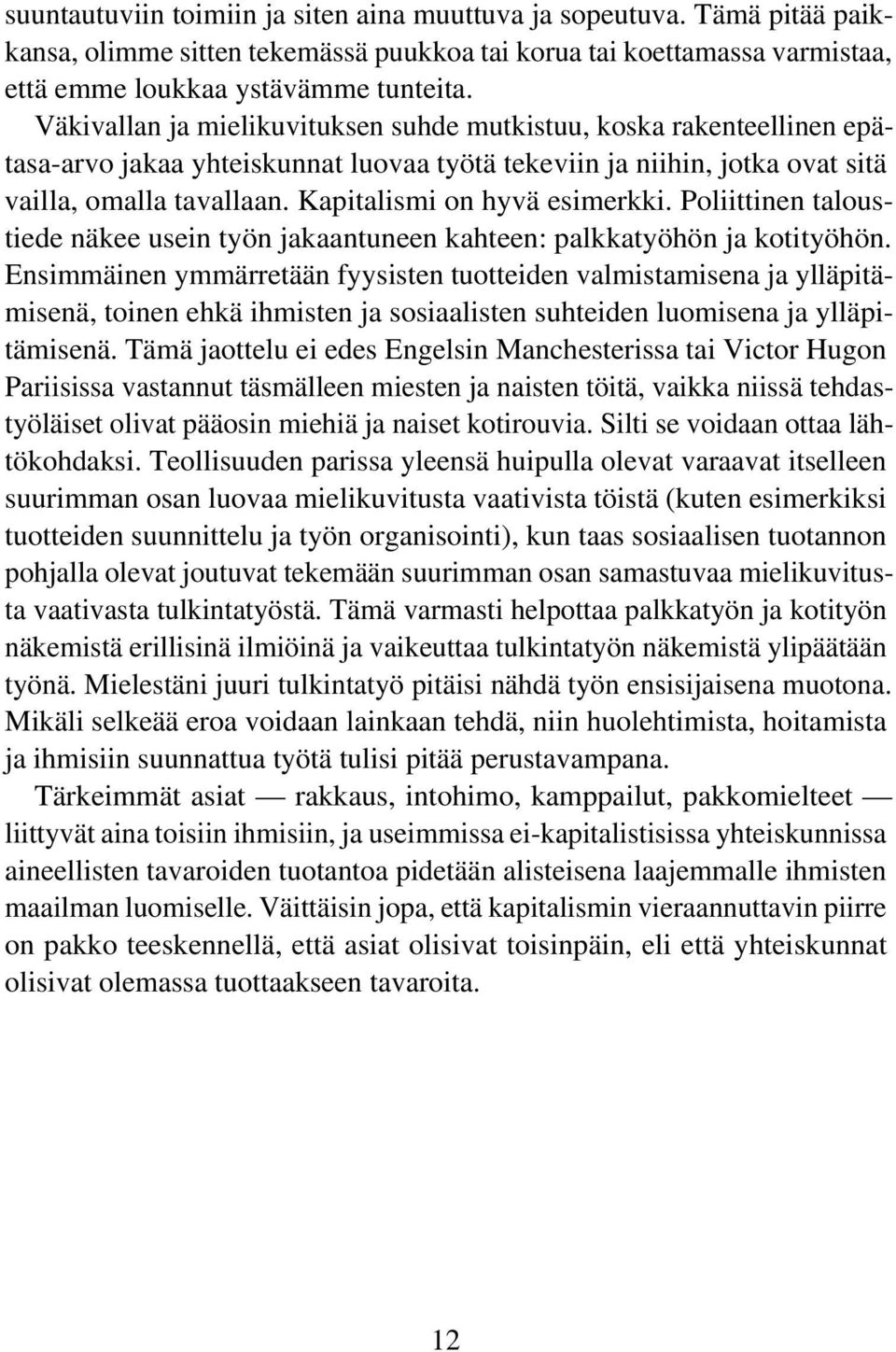 suuntautuviin toimiin ja siten aina muuttuva ja sopeutuva. Tämä pitää paikkansa, olimme sitten tekemässä puukkoa tai korua tai koettamassa varmistaa, että emme loukkaa ystävämme tunteita.

Väkivallan ja mielikuvituksen suhde mutkistuu, koska rakenteellinen epätasa-arvo jakaa yhteiskunnat luovaa työtä tekeviin ja niihin, jotka ovat sitä vailla, omalla tavallaan. Kapitalismi on hyvä esimerkki. Poliittinen taloustiede näkee usein työn jakaantuneen kahteen: palkkatyöhön ja kotityöhön. Ensimmäinen ymmärretään fyysisten tuotteiden valmistamisena ja ylläpitämisenä, toinen ehkä ihmisten ja sosiaalisten suhteiden luomisena ja ylläpitämisenä. Tämä jaottelu ei edes Engelsin Manchesterissa tai Victor Hugon Pariisissa vastannut täsmälleen miesten ja naisten töitä, vaikka niissä tehdastyöläiset olivat pääosin miehiä ja naiset kotirouvia. Silti se voidaan ottaa lähtökohdaksi. Teollisuuden parissa yleensä huipulla olevat varaavat itselleen suurimman osan luovaa mielikuvitusta vaativista töistä (kuten esimerkiksi tuotteiden suunnittelu ja työn organisointi), kun taas sosiaalisen tuotannon pohjalla olevat joutuvat tekemään suurimman osan samastuvaa mielikuvitusta vaativasta tulkintatyöstä. Tämä varmasti helpottaa palkkatyön ja kotityön näkemistä erillisinä ilmiöinä ja vaikeuttaa tulkintatyön näkemistä ylipäätään työnä. Mielestäni juuri tulkintatyö pitäisi nähdä työn ensisijaisena muotona. Mikäli selkeää eroa voidaan lainkaan tehdä, niin huolehtimista, hoitamista ja ihmisiin suunnattua työtä tulisi pitää perustavampana.

Tärkeimmät asiat — rakkaus, intohimo, kamppailut, pakkomielteet — liittyvät aina toisiin ihmisiin, ja useimmissa ei-kapitalistisissa yhteiskunnissa aineellisten tavaroiden tuotantoa pidetään alisteisena laajemmalle ihmisten maailman luomiselle. Väittäisin jopa, että kapitalismin vieraannuttavin piirre on pakko teeskennellä, että asiat olisivat toisinpäin, eli että yhteiskunnat olisivat olemassa tuottaakseen tavaroita.

12